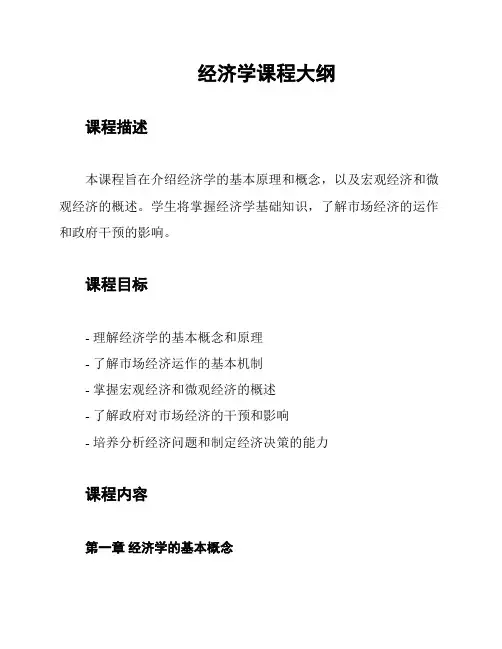 经济学课程大纲

课程描述

本课程旨在介绍经济学的基本原理和概念，以及宏观经济和微观经济的概述。学生将掌握经济学基础知识，了解市场经济的运作和政府干预的影响。

课程目标

- 理解经济学的基本概念和原理
- 了解市场经济运作的基本机制
- 掌握宏观经济和微观经济的概述
- 了解政府对市场经济的干预和影响
- 培养分析经济问题和制定经济决策的能力

课程内容

第一章 经济学的基本概念